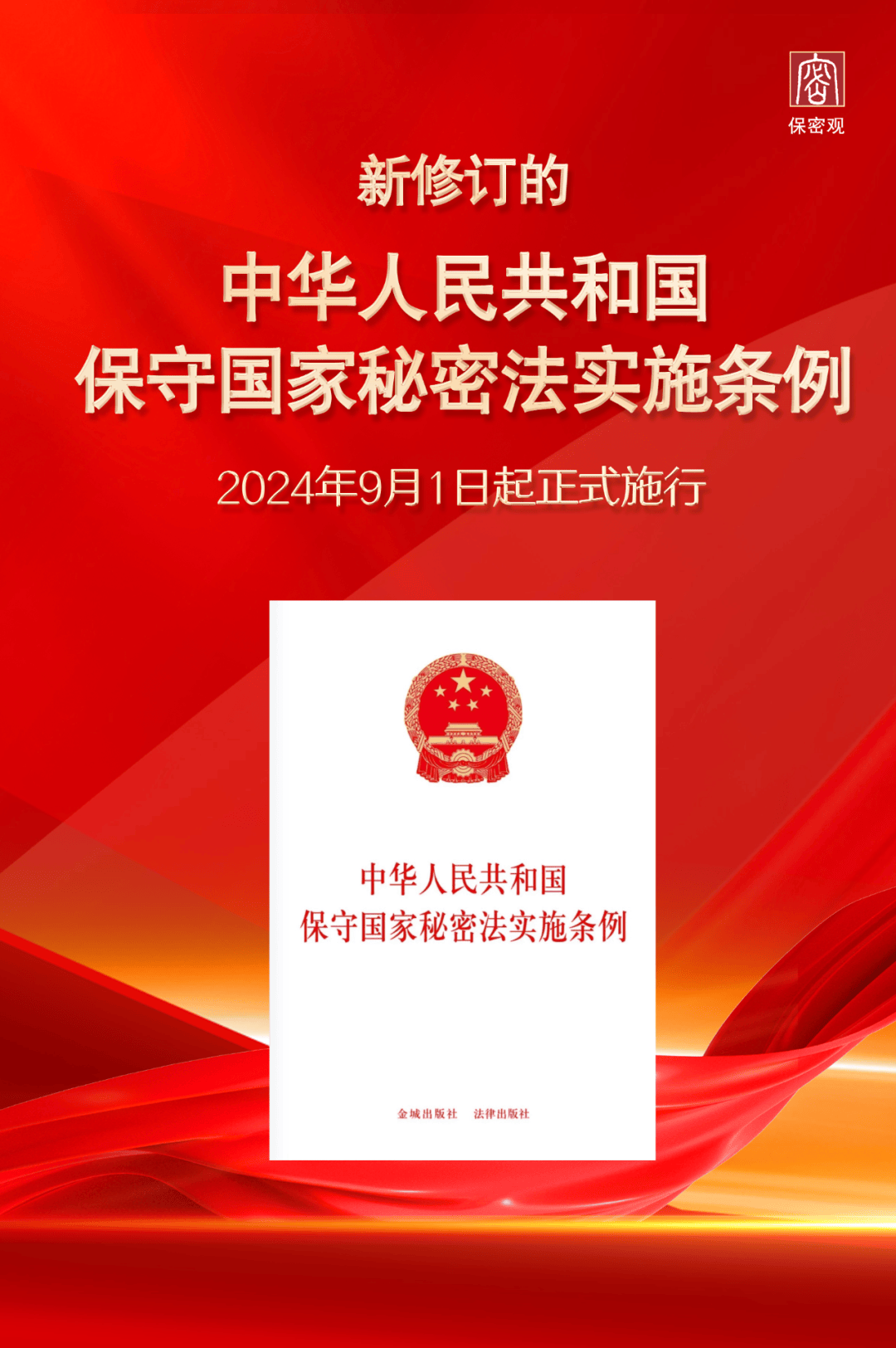 密
保密观

新修订的

中华人民共和国
保守国家秘密法实施条例

2024年9月1日起正式施行

中华人民共和国
保守国家秘密法实施条例

金城出版社　法律出版社